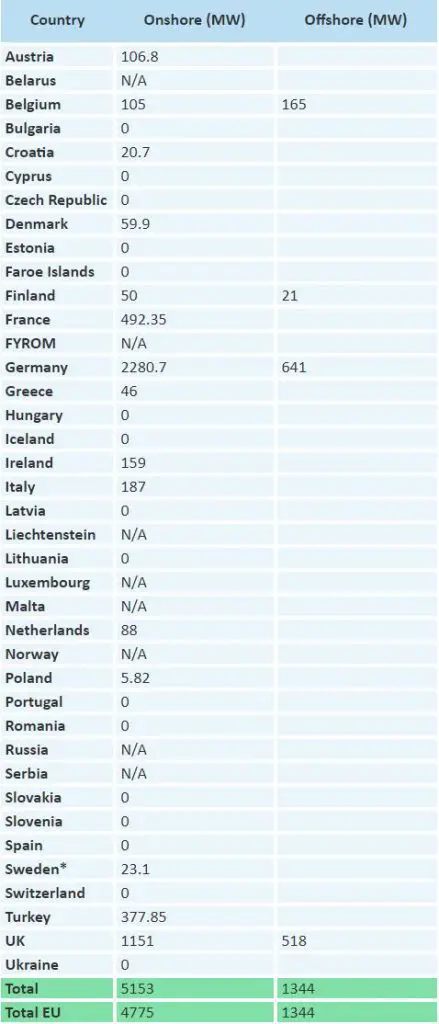 | Country | Onshore (MW) | Offshore (MW) |
|---|---|---|
| Austria | 106.8 | |
| Belarus | N/A | |
| Belgium | 105 | 165 |
| Bulgaria | 0 | |
| Croatia | 20.7 | |
| Cyprus | 0 | |
| Czech Republic | 0 | |
| Denmark | 59.9 | |
| Estonia | 0 | |
| Faroe Islands | 0 | |
| Finland | 50 | 21 |
| France | 492.35 | |
| FYROM | N/A | |
| Germany | 2280.7 | 641 |
| Greece | 46 | |
| Hungary | 0 | |
| Iceland | 0 | |
| Ireland | 159 | |
| Italy | 187 | |
| Latvia | 0 | |
| Liechtenstein | N/A | |
| Lithuania | 0 | |
| Luxembourg | N/A | |
| Malta | N/A | |
| Netherlands | 88 | |
| Norway | N/A | |
| Poland | 5.82 | |
| Portugal | 0 | |
| Romania | 0 | |
| Russia | N/A | |
| Serbia | N/A | |
| Slovakia | 0 | |
| Slovenia | 0 | |
| Spain | 0 | |
| Sweden* | 23.1 | |
| Switzerland | 0 | |
| Turkey | 377.85 | |
| UK | 1151 | 518 |
| Ukraine | 0 | |
| Total | 5153 | 1344 |
| Total EU | 4775 | 1344 |